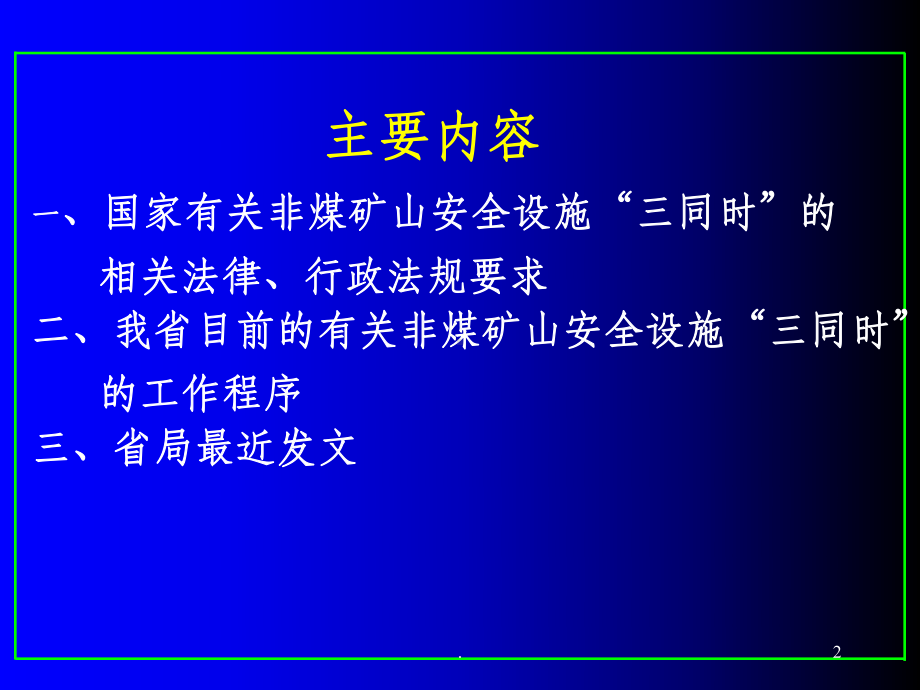 主要内容

一、国家有关非煤矿山安全设施“三同时”的相关法律、行政法规要求

二、我省目前的有关非煤矿山安全设施“三同时”的工作程序

三、省局最近发文

.

2